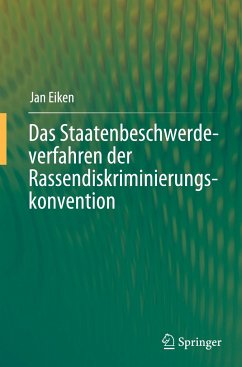 Jan Eiken

Das Staatenbeschwerdeverfahren der Rassendiskriminierungskonvention

Springer